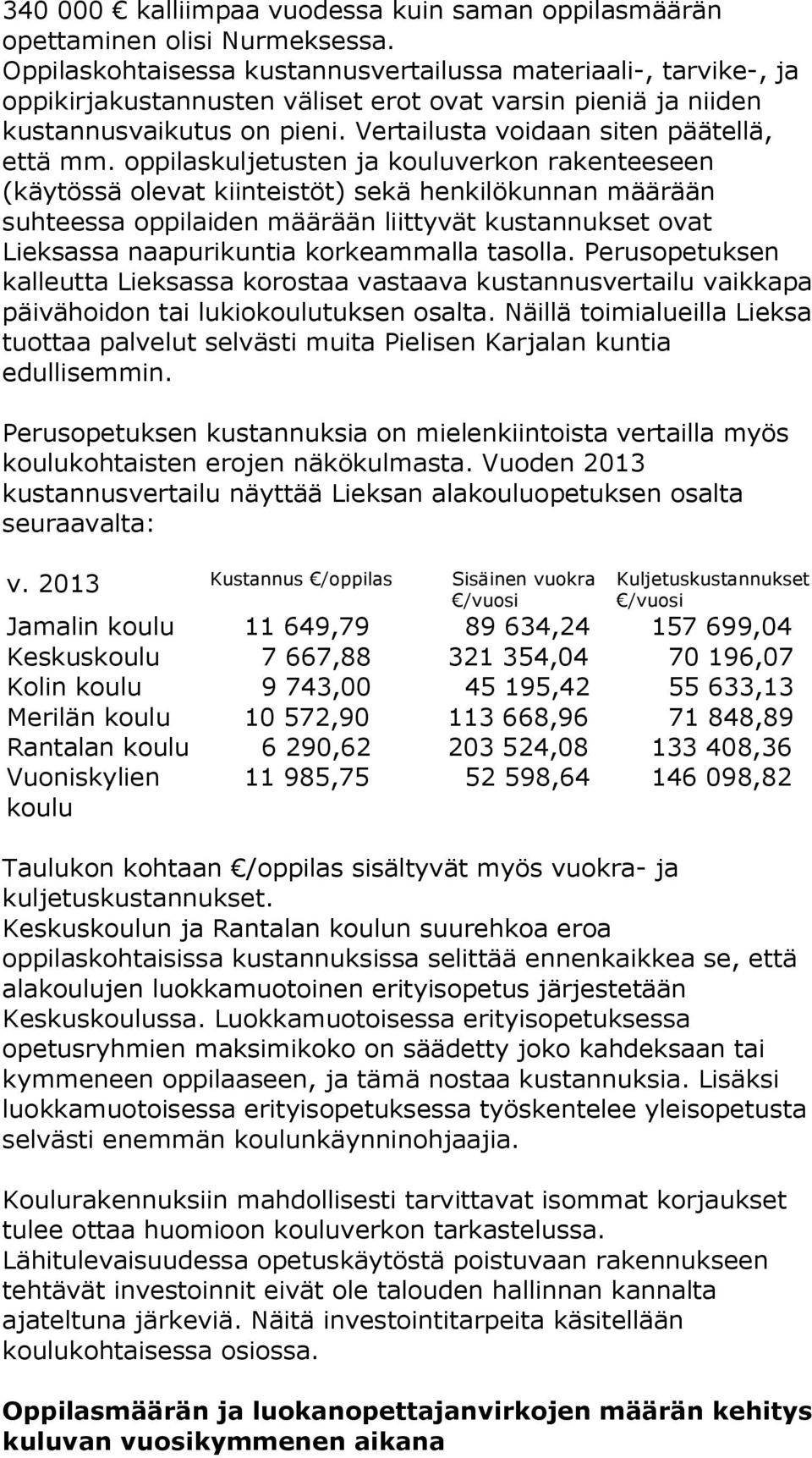 340 000 € kalliimpaa vuodessa kuin saman oppilasmäärän opettaminen olisi Nurmeksessa. Oppilaskohtaisessa kustannusvertailussa materiaali-, tarvike-, ja oppikirjakustannusten väliset erot ovat varsin pieniä ja niiden kustannusvaikutus on pieni. Vertailusta voidaan siten päätellä, että mm. oppilaskuljetusten ja kouluverkon rakenteeseen (käytössä olevat kiinteistöt) sekä henkilökunnan määrään suhteessa oppilaiden määrään liittyvät kustannukset ovat Lieksassa naapurikuntia korkeammalla tasolla. Perusopetuksen kalleutta Lieksassa korostaa vastaava kustannusvertailu vaikkapa päivähoidon tai lukiokoulutuksen osalta. Näillä toimialueilla Lieksa tuottaa palvelut selvästi muita Pielisen Karjalan kuntia edullisemmin.

Perusopetuksen kustannuksia on mielenkiintoista vertailla myös koulukohtaisten erojen näkökulmasta. Vuoden 2013 kustannusvertailu näyttää Lieksan alakouluopetuksen osalta seuraavalta:

| v. 2013 | Kustannus €/oppilas | Sisäinen vuokra €/vuosi | Kuljetuskustannukset €/vuosi |
|---|---|---|---|
| Jamalin koulu | 11 649,79 | 89 634,24 | 157 699,04 |
| Keskuskoulu | 7 667,88 | 321 354,04 | 70 196,07 |
| Kolin koulu | 9 743,00 | 45 195,42 | 55 633,13 |
| Merilän koulu | 10 572,90 | 113 668,96 | 71 848,89 |
| Rantalan koulu | 6 290,62 | 203 524,08 | 133 408,36 |
| Vuoniskylien koulu | 11 985,75 | 52 598,64 | 146 098,82 |

Taulukon kohtaan €/oppilas sisältyvät myös vuokra- ja kuljetuskustannukset.
Keskuskoulun ja Rantalan koulun suurehkoa eroa oppilaskohtaisissa kustannuksissa selittää ennenkaikkea se, että alakoulujen luokkamuotoinen erityisopetus järjestetään Keskuskoulussa. Luokkamuotoisessa erityisopetuksessa opetusryhmien maksimikoko on säädetty joko kahdeksaan tai kymmeneen oppilaaseen, ja tämä nostaa kustannuksia. Lisäksi luokkamuotoisessa erityisopetuksessa työskentelee yleisopetusta selvästi enemmän koulunkäynninohjaajia.

Koulurakennuksiin mahdollisesti tarvittavat isommat korjaukset tulee ottaa huomioon kouluverkon tarkastelussa. Lähitulevaisuudessa opetuskäytöstä poistuvaan rakennukseen tehtävät investoinnit eivät ole talouden hallinnan kannalta ajateltuna järkeviä. Näitä investointitarpeita käsitellään koulukohtaisessa osiossa.

Oppilasmäärän ja luokanopettajanvirkojen määrän kehitys kuluvan vuosikymmenen aikana